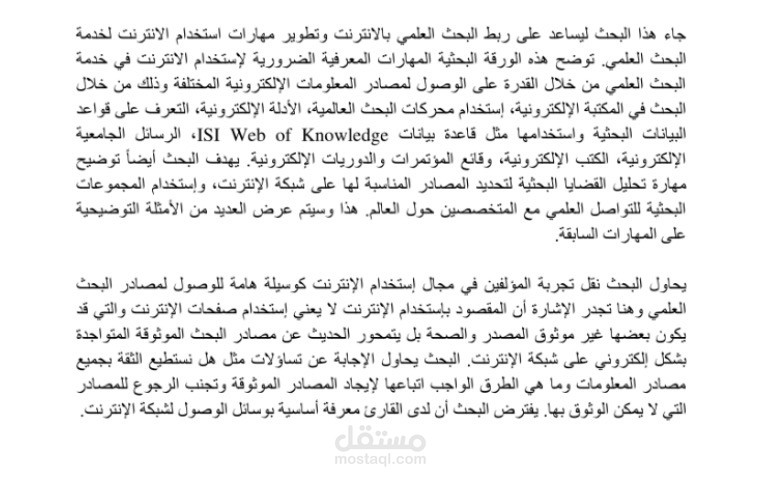 جاء هذا البحث ليساعد على ربط البحث العلمي بالانترنت وتطوير مهارات استخدام الانترنت لخدمة البحث العلمي. توضح هذه الورقة البحثية المهارات المعرفية الضرورية لإستخدام الانترنت في خدمة البحث العلمي من خلال القدرة على الوصول لمصادر المعلومات الإلكترونية المختلفة وذلك من خلال البحث في المكتبة الإلكترونية، إستخدام محركات البحث العالمية، الأدلة الإلكترونية، التعرف على قواعد البيانات البحثية واستخدامها مثل قاعدة بيانات ISI Web of Knowledge، الرسائل الجامعية الإلكترونية، الكتب الإلكترونية، وقائع المؤتمرات والدوريات الإلكترونية. يهدف البحث أيضاً توضيح مهارة تحليل القضايا البحثية لتحديد المصادر المناسبة لها على شبكة الإنترنت، وإستخدام المجموعات البحثية للتواصل العلمي مع المتخصصين حول العالم. هذا وسيتم عرض العديد من الأمثلة التوضيحية على المهارات السابقة.

يحاول البحث نقل تجربة المؤلفين في مجال إستخدام الإنترنت كوسيلة هامة للوصول لمصادر البحث العلمي وهنا تجدر الإشارة أن المقصود بإستخدام الإنترنت لا يعني إستخدام صفحات الإنترنت والتي قد يكون بعضها غير موثوق المصدر والصحة بل يتمحور الحديث عن مصادر البحث الموثوقة المتواجدة بشكل إلكتروني على شبكة الإنترنت. البحث يحاول الإجابة عن تساؤلات مثل هل نستطيع الثقة بجميع مصادر المعلومات وما هي الطرق الواجب اتباعها لإيجاد المصادر الموثوقة وتجنب الرجوع للمصادر التي لا يمكن الوثوق بها. يفترض البحث أن لدى القارئ معرفة أساسية بوسائل الوصول لشبكة الإنترنت.

مستقل
mostaql.com